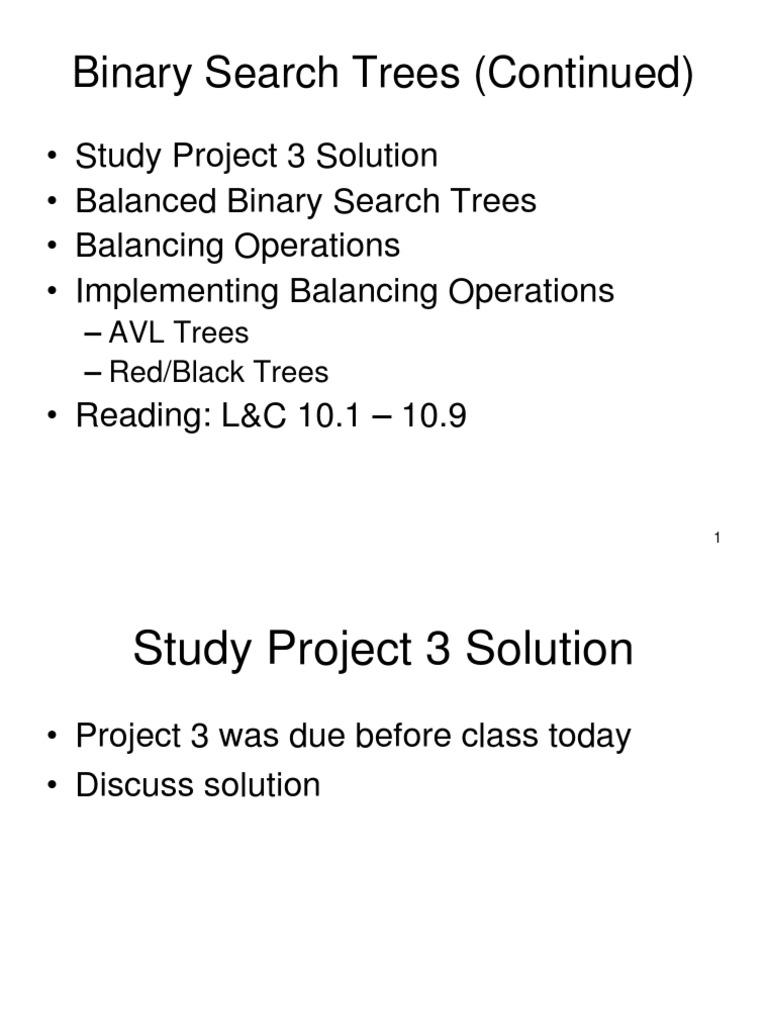 Binary Search Trees (Continued)

• Study Project 3 Solution
• Balanced Binary Search Trees
• Balancing Operations
• Implementing Balancing Operations
– AVL Trees
– Red/Black Trees
• Reading: L&C 10.1 – 10.9

1

Study Project 3 Solution

• Project 3 was due before class today
• Discuss solution